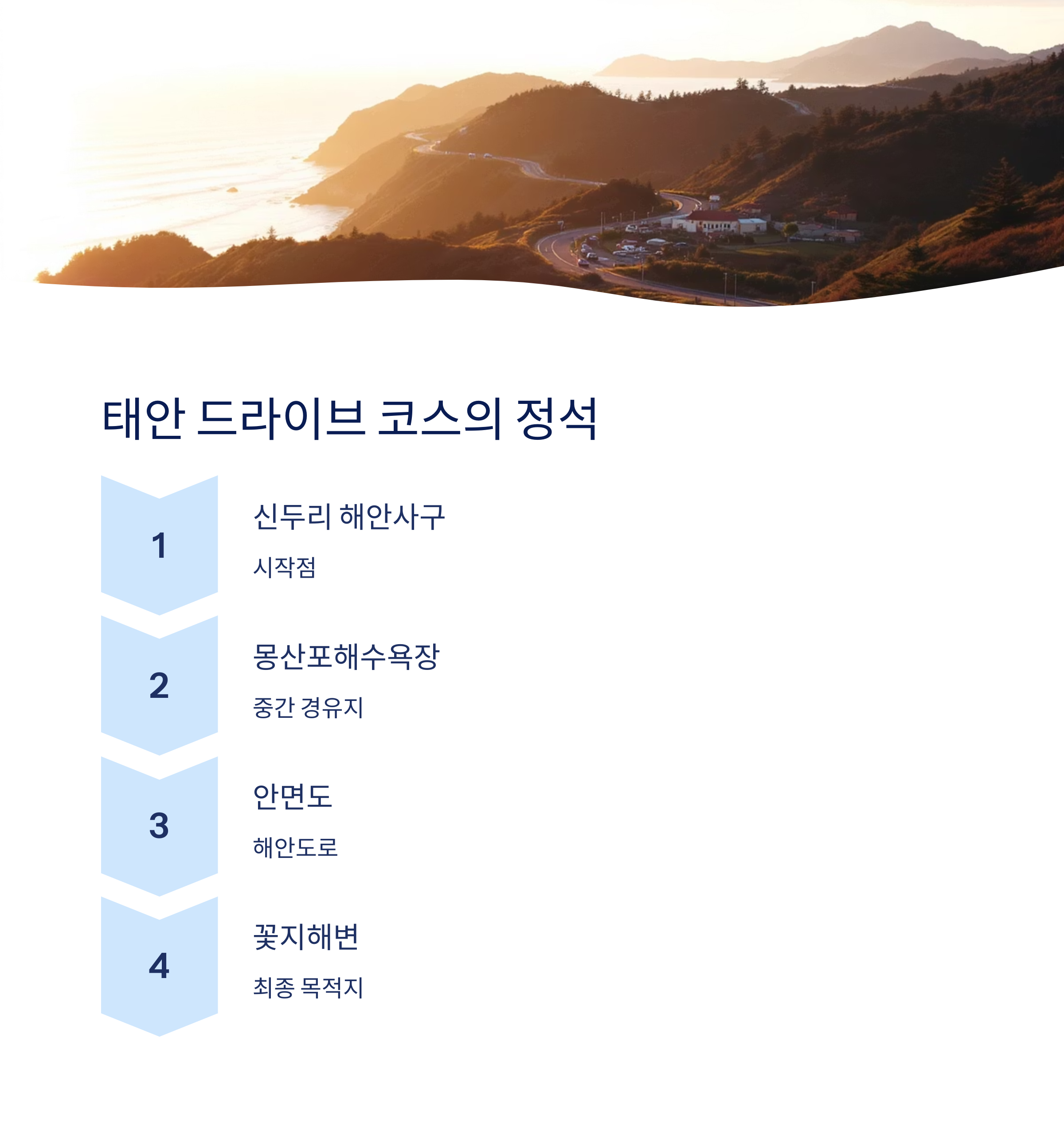 태안 드라이브 코스의 정석

1

신두리 해안사구

시작점

2

몽산포해수욕장

중간 경유지

3

안면도

해안도로

4

꽃지해변

최종 목적지